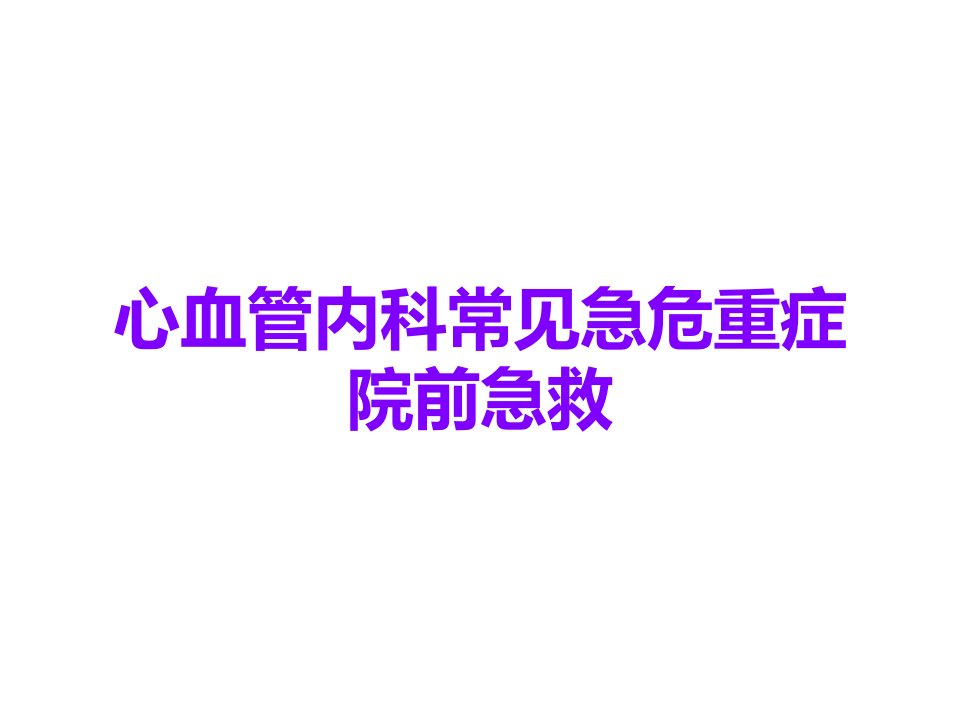 心血管内科常见急危重症院前急救